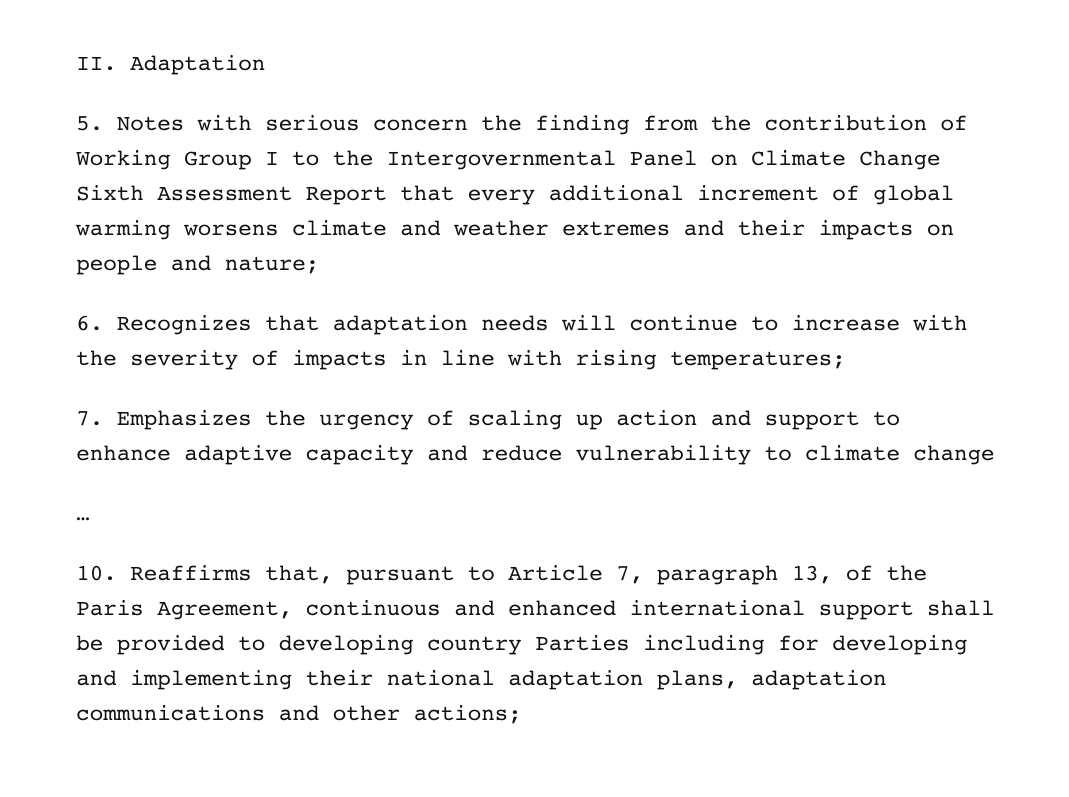 II. Adaptation

5. Notes with serious concern the finding from the contribution of Working Group I to the Intergovernmental Panel on Climate Change Sixth Assessment Report that every additional increment of global warming worsens climate and weather extremes and their impacts on people and nature;

6. Recognizes that adaptation needs will continue to increase with the severity of impacts in line with rising temperatures;

7. Emphasizes the urgency of scaling up action and support to enhance adaptive capacity and reduce vulnerability to climate change

…

10. Reaffirms that, pursuant to Article 7, paragraph 13, of the Paris Agreement, continuous and enhanced international support shall be provided to developing country Parties including for developing and implementing their national adaptation plans, adaptation communications and other actions;